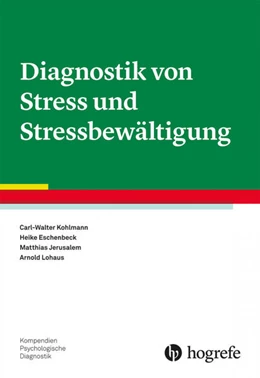 Diagnostik von Stress und Stressbewältigung

Carl-Walter Kohlmann
Heike Eschenbeck
Matthias Jerusalem
Arnold Lohaus

Kompendien
Psychologische
Diagnostik

hogrefe